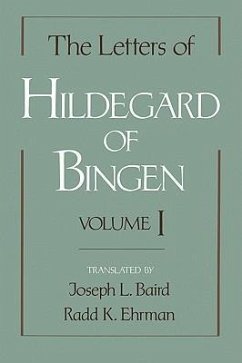 The Letters of

HILDEGARD OF BINGEN

VOLUME I

TRANSLATED BY
Joseph L. Baird
Radd K. Ehrman